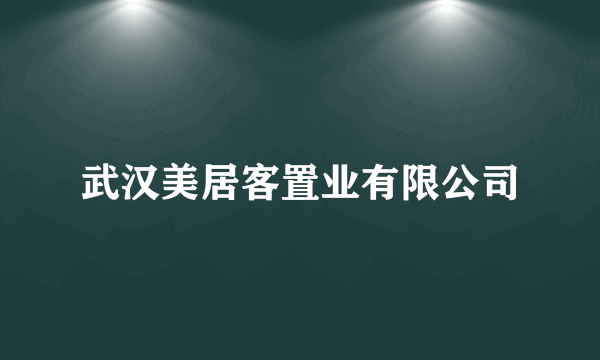 武汉美居客置业有限公司